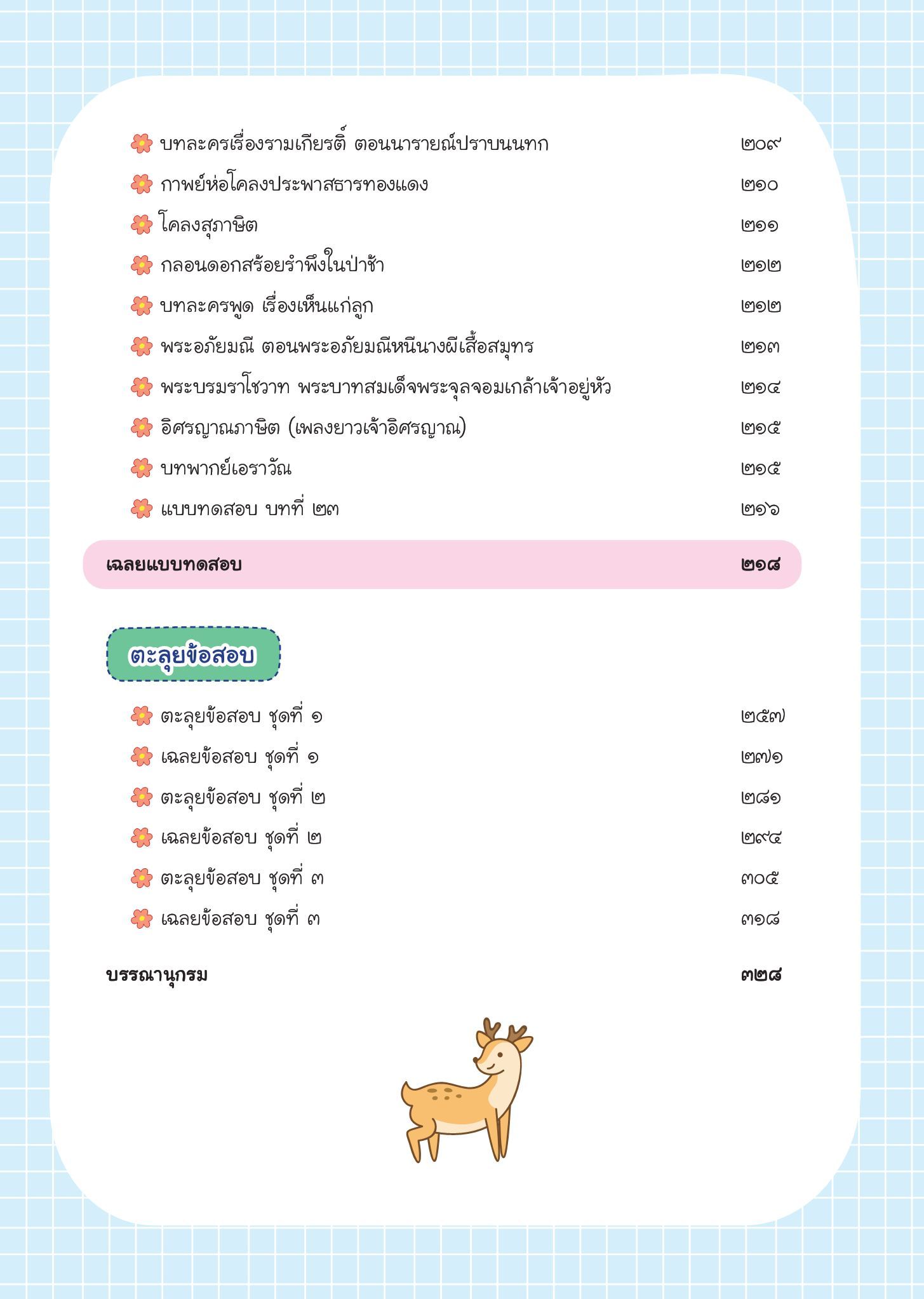 บทละครเรื่องรามเกียรติ์ ตอนนารายณ์ปราบนนทก ๒๐๙
กาพย์ห่อโคลงประพาสธารทองแดง ๒๑๐
โคลงสุภาษิต ๒๑๑
กลอนดอกสร้อยรำพึงในป่าช้า ๒๑๒
บทละครพูด เรื่องเห็นแก่ลูก ๒๑๒
พระอภัยมณี ตอนพระอภัยมณีหนีนางผีเสื้อสมุทร ๒๑๓
พระบรมราโชวาท พระบาทสมเด็จพระจุลจอมเกล้าเจ้าอยู่หัว ๒๑๔
อิศรญาณภาษิต (เพลงยาวเจ้าอิศรญาณ) ๒๑๕
บทพากย์เอราวัณ ๒๑๕
แบบทดสอบ บทที่ ๒๓ ๒๑๖

เฉลยแบบทดสอบ ๒๑๘

ตะลุยข้อสอบ

ตะลุยข้อสอบ ชุดที่ ๑ ๒๕๗
เฉลยข้อสอบ ชุดที่ ๑ ๒๗๑
ตะลุยข้อสอบ ชุดที่ ๒ ๒๘๑
เฉลยข้อสอบ ชุดที่ ๒ ๒๙๔
ตะลุยข้อสอบ ชุดที่ ๓ ๓๐๕
เฉลยข้อสอบ ชุดที่ ๓ ๓๑๘

บรรณานุกรม ๓๒๘